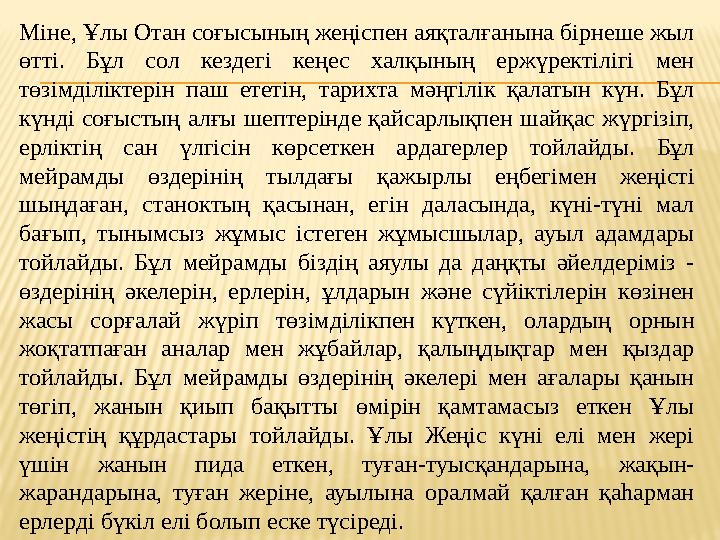 Міне, Ұлы Отан соғысының жеңіспен аяқталғанына бірнеше жыл өтті. Бұл сол кездегі кеңес халқының ержүректілігі мен төзімділіктерін паш ететін, тарихта мәңгілік қалатын күн. Бұл күнді соғыстың алғы шептерінде қайсарлықпен шайқас жүргізіп, ерліктің сан үлгісін көрсеткен ардагерлер тойлайды. Бұл мейрамды өздерінің тылдағы қажырлы еңбегімен жеңісті шыңдаған, станоктың қасынан, егін даласында, күні-түні мал бағып, тынымсыз жұмыс істеген жұмысшылар, ауыл адамдары тойлайды. Бұл мейрамды біздің аяулы да даңқты әйелдеріміз - өздерінің әкелерін, ерлерін, ұлдарын және сүйіктілерін көзінен жасы сорғалай жүріп төзімділікпен күткен, олардың орнын жоқтатпаған аналар мен жұбайлар, қалыңдықтар мен қыздар тойлайды. Бұл мейрамды өздерінің әкелері мен ағалары қанын төгіп, жанын қиып бақытты өмірін қамтамасыз еткен Ұлы жеңістің құрдастары тойлайды. Ұлы Жеңіс күні елі мен жері үшін жанын пида еткен, туған-туысқандарына, жақын-жарандарына, туған жеріне, ауылына оралмай қалған қаһарман ерлерді бүкіл елі болып еске түсіреді.